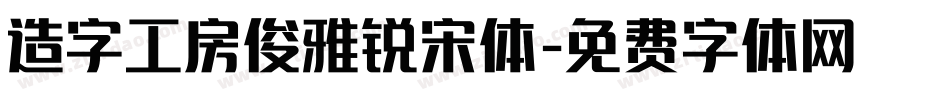 造字工房俊雅锐宋体-免费字体网